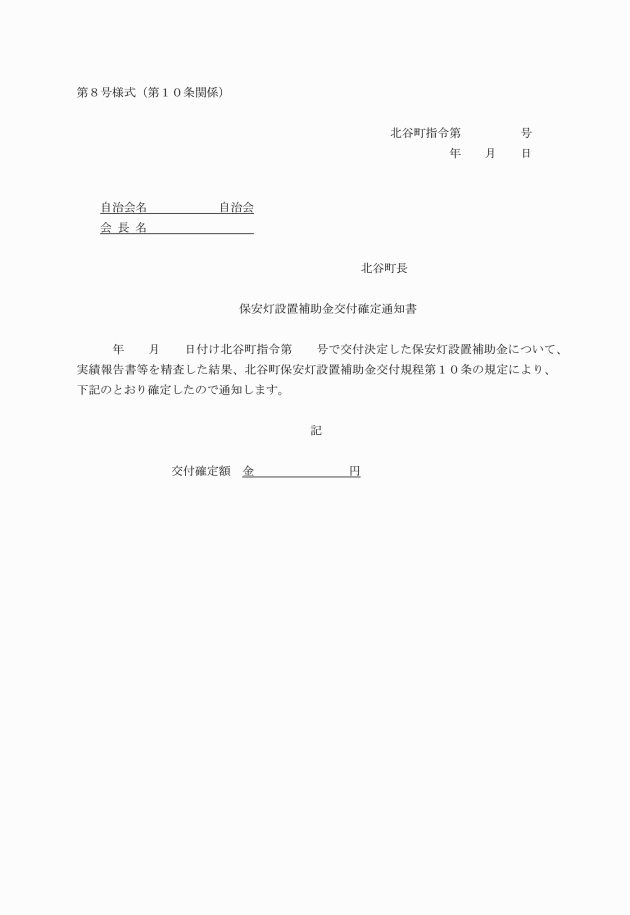 第８号様式（第１０条関係）

北谷町指令第　　　　号
年　　月　　日

自治会名　　　　　　自治会
会 長 名

北谷町長

保安灯設置補助金交付確定通知書

年　　月　　日付け北谷町指令第　　号で交付決定した保安灯設置補助金について、実績報告書等を精査した結果、北谷町保安灯設置補助金交付規程第１０条の規定により、下記のとおり確定したので通知します。

記

交付確定額　金　　　　　　　円